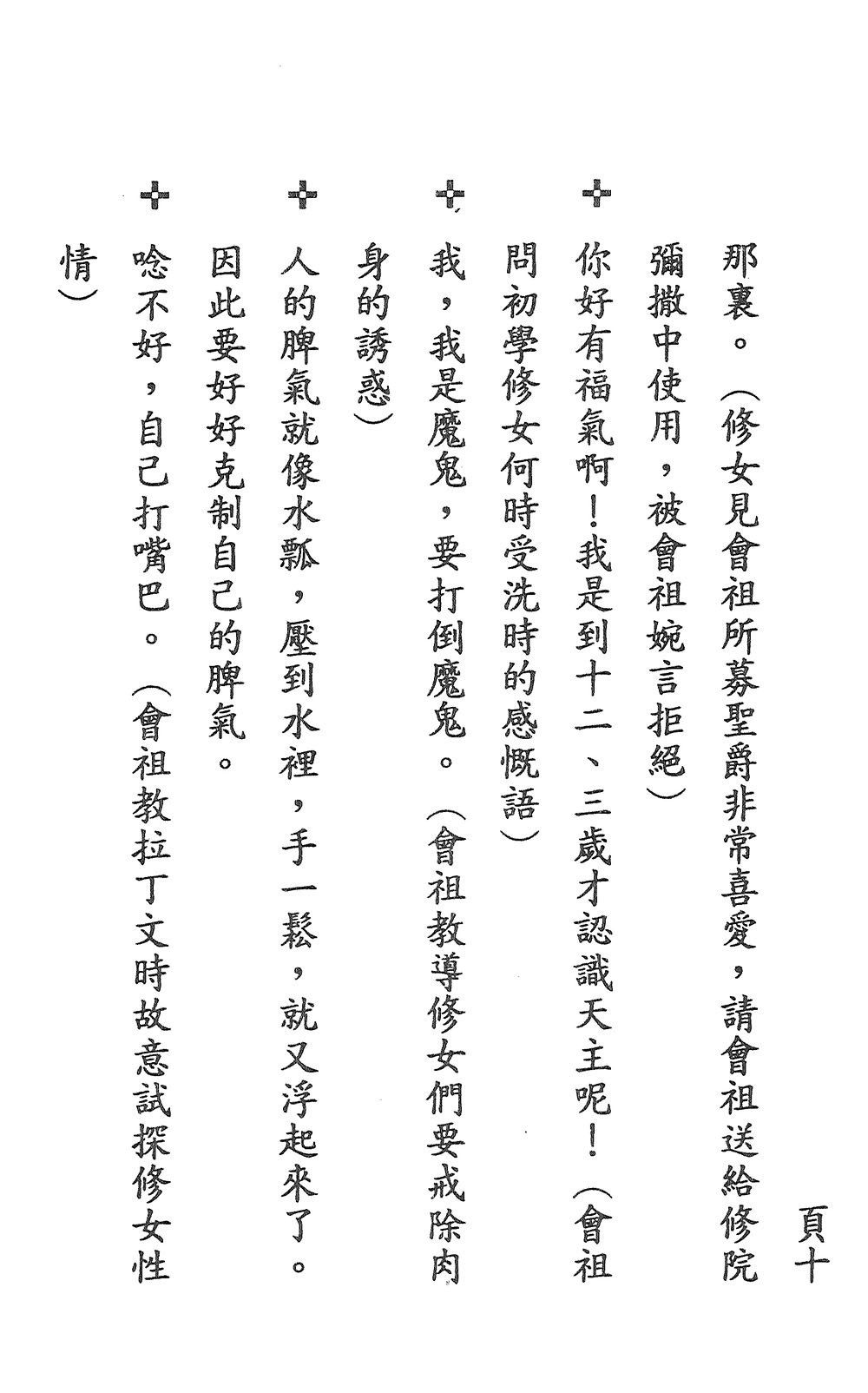 頁十

那裏。（修女見會祖所募聖爵非常喜愛，請會祖送給修院彌撒中使用，被會祖婉言拒絕）

✚ 你好有福氣啊！我是到十二、三歲才認識天主呢！（會祖問初學修女何時受洗時的感慨語）

✚ 我，我是魔鬼，要打倒魔鬼。（會祖教導修女們要戒除肉身的誘惑）

✚ 人的脾氣就像水瓢，壓到水裡，手一鬆，就又浮起來了。因此要好好克制自己的脾氣。

✚ 唸不好，自己打嘴巴。（會祖教拉丁文時故意試探修女性情）